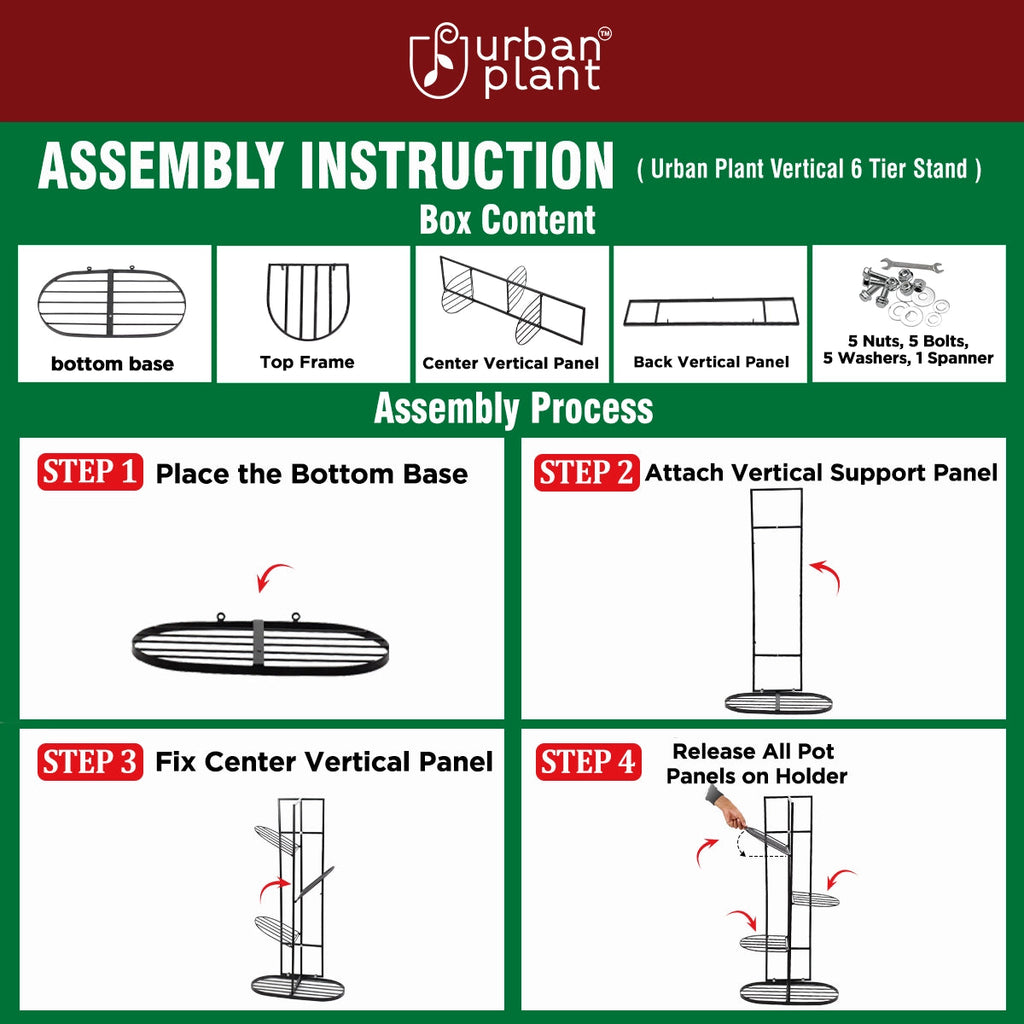 urban plant™

ASSEMBLY INSTRUCTION ( Urban Plant Vertical 6 Tier Stand )

Box Content

bottom base

Top Frame

Center Vertical Panel

Back Vertical Panel

5 Nuts, 5 Bolts, 5 Washers, 1 Spanner

Assembly Process

STEP 1 Place the Bottom Base

STEP 2 Attach Vertical Support Panel

STEP 3 Fix Center Vertical Panel

STEP 4 Release All Pot Panels on Holder